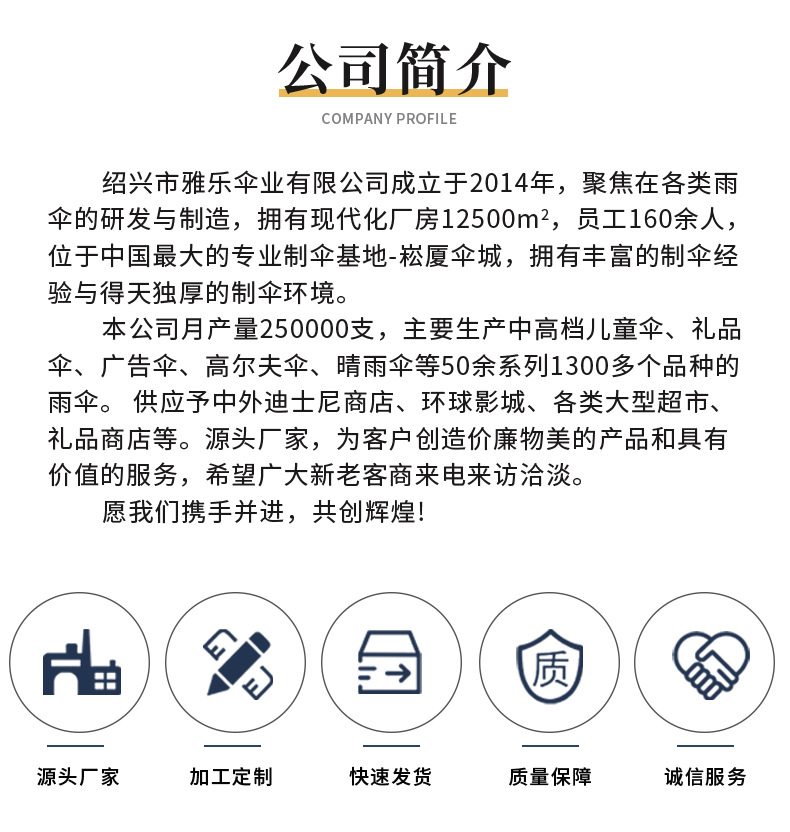 公司简介
COMPANY PROFILE

绍兴市雅乐伞业有限公司成立于2014年，聚焦在各类雨伞的研发与制造，拥有现代化厂房12500m²，员工160余人，位于中国最大的专业制伞基地-崧厦伞城，拥有丰富的制伞经验与得天独厚的制伞环境。

本公司月产量250000支，主要生产中高档儿童伞、礼品伞、广告伞、高尔夫伞、晴雨伞等50余系列1300多个品种的雨伞。 供应予中外迪士尼商店、环球影城、各类大型超市、礼品商店等。源头厂家，为客户创造价廉物美的产品和具有价值的服务，希望广大新老客商来电来访洽淡。

愿我们携手并进，共创辉煌!

质

源头厂家

加工定制

快速发货

质量保障

诚信服务